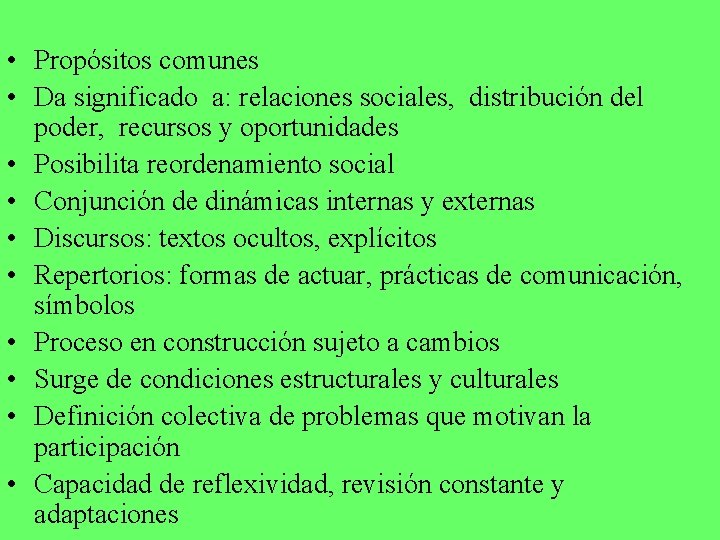 • Propósitos comunes
• Da significado a: relaciones sociales, distribución del poder, recursos y oportunidades
• Posibilita reordenamiento social
• Conjunción de dinámicas internas y externas
• Discursos: textos ocultos, explícitos
• Repertorios: formas de actuar, prácticas de comunicación, símbolos
• Proceso en construcción sujeto a cambios
• Surge de condiciones estructurales y culturales
• Definición colectiva de problemas que motivan la participación
• Capacidad de reflexividad, revisión constante y adaptaciones